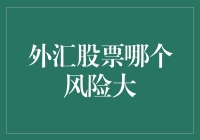 外汇股票哪个风险大